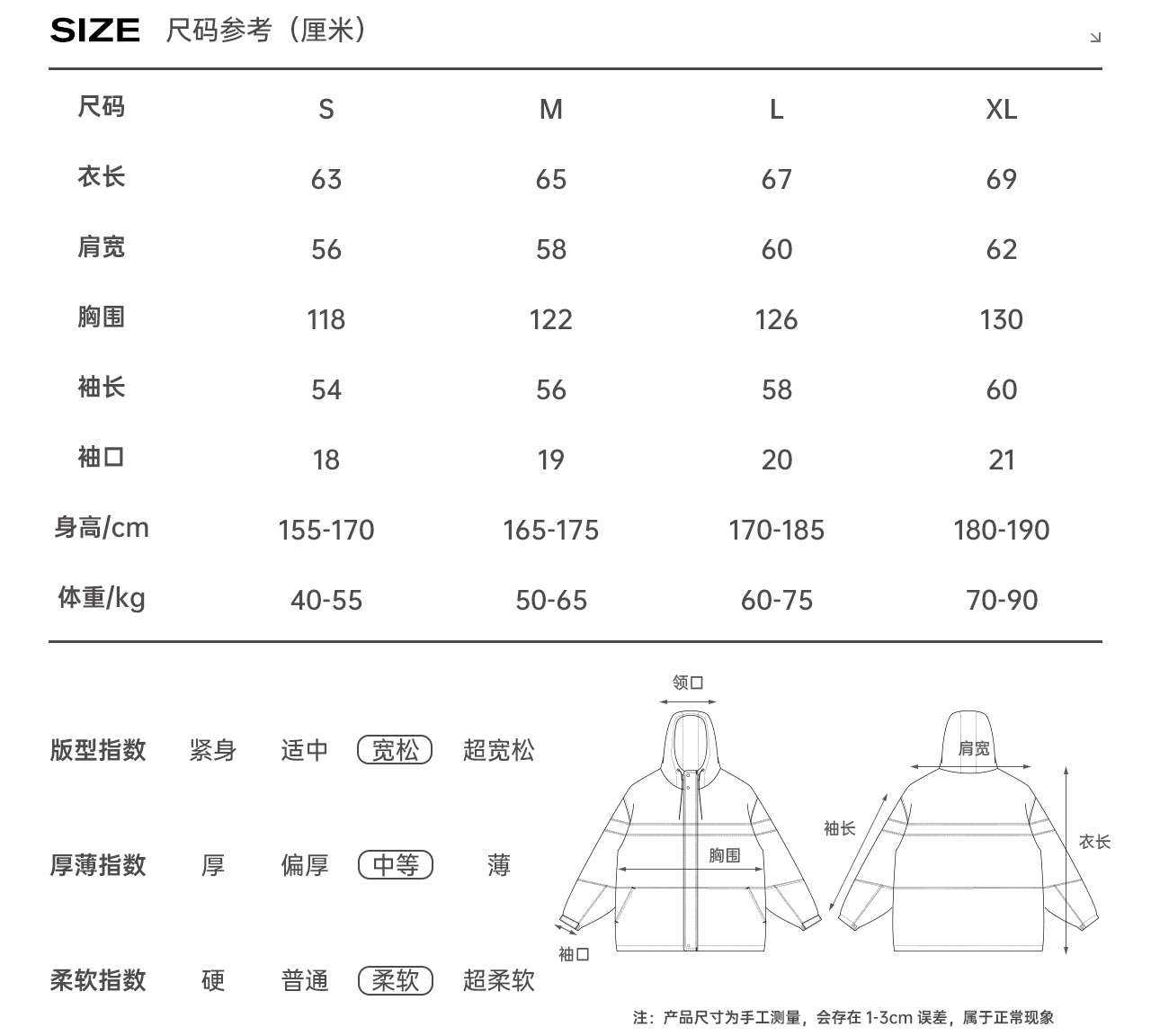 SIZE 尺码参考（厘米）

| 尺码 | S | M | L | XL |
|---|---|---|---|---|
| 衣长 | 63 | 65 | 67 | 69 |
| 肩宽 | 56 | 58 | 60 | 62 |
| 胸围 | 118 | 122 | 126 | 130 |
| 袖长 | 54 | 56 | 58 | 60 |
| 袖口 | 18 | 19 | 20 | 21 |
| 身高/cm | 155-170 | 165-175 | 170-185 | 180-190 |
| 体重/kg | 40-55 | 50-65 | 60-75 | 70-90 |

版型指数 紧身 适中 宽松 超宽松

厚薄指数 厚 偏厚 中等 薄

柔软指数 硬 普通 柔软 超柔软

领口
胸围
袖口
肩宽
袖长
衣长

注：产品尺寸为手工测量，会存在 1-3cm 误差，属于正常现象